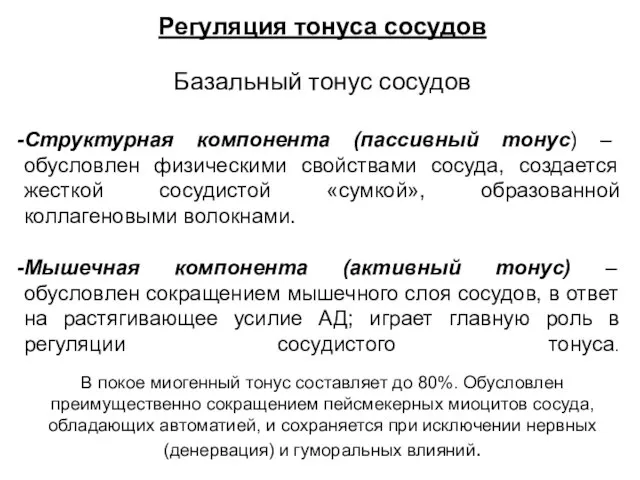 Регуляция тонуса сосудов

Базальный тонус сосудов

-Структурная компонента (пассивный тонус) – обусловлен физическими свойствами сосуда, создается жесткой сосудистой «сумкой», образованной коллагеновыми волокнами.

-Мышечная компонента (активный тонус) – обусловлен сокращением мышечного слоя сосудов, в ответ на растягивающее усилие АД; играет главную роль в регуляции сосудистого тонуса.

В покое миогенный тонус составляет до 80%. Обусловлен преимущественно сокращением пейсмекерных миоцитов сосуда, обладающих автоматией, и сохраняется при исключении нервных (денервация) и гуморальных влияний.